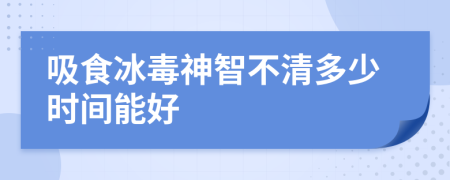 吸食冰毒神智不清多少时间能好